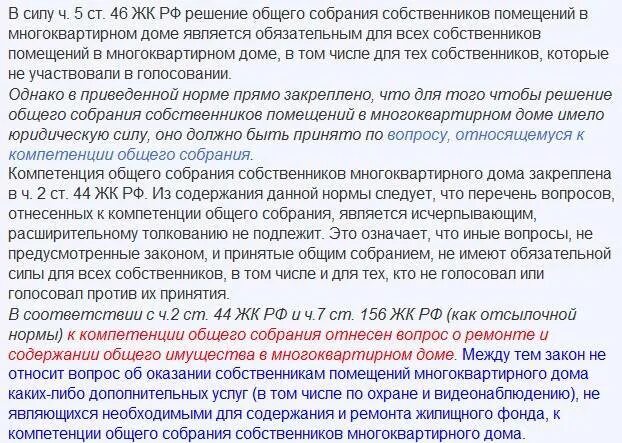 В силу ч. 5 ст. 46 ЖК РФ решение общего собрания собственников помещений в многоквартирном доме является обязательным для всех собственников помещений в многоквартирном доме, в том числе для тех собственников, которые не участвовали в голосовании.
Однако в приведенной норме прямо закреплено, что для того чтобы решение общего собрания собственников помещений в многоквартирном доме имело юридическую силу, оно должно быть принято по вопросу, относящемуся к компетенции общего собрания.
Компетенция общего собрания собственников многоквартирного дома закреплена в ч. 2 ст. 44 ЖК РФ. Из содержания данной нормы следует, что перечень вопросов, отнесенных к компетенции общего собрания, является исчерпывающим, расширительному толкованию не подлежит. Это означает, что иные вопросы, не предусмотренные законом, и принятые общим собранием, не имеют обязательной силы для всех собственников, в том числе и для тех, кто не голосовал или голосовал против их принятия.
В соответствии с ч.2 ст. 44 ЖК РФ и ч.7 ст. 156 ЖК РФ (как отсылочной нормы) к компетенции общего собрания отнесен вопрос о ремонте и содержании общего имущества в многоквартирном доме. Между тем закон не относит вопрос об оказании собственникам помещений многоквартирного дома каких-либо дополнительных услуг (в том числе по охране и видеонаблюдению), не являющихся необходимыми для содержания и ремонта жилищного фонда, к компетенции общего собрания собственников многоквартирного дома.